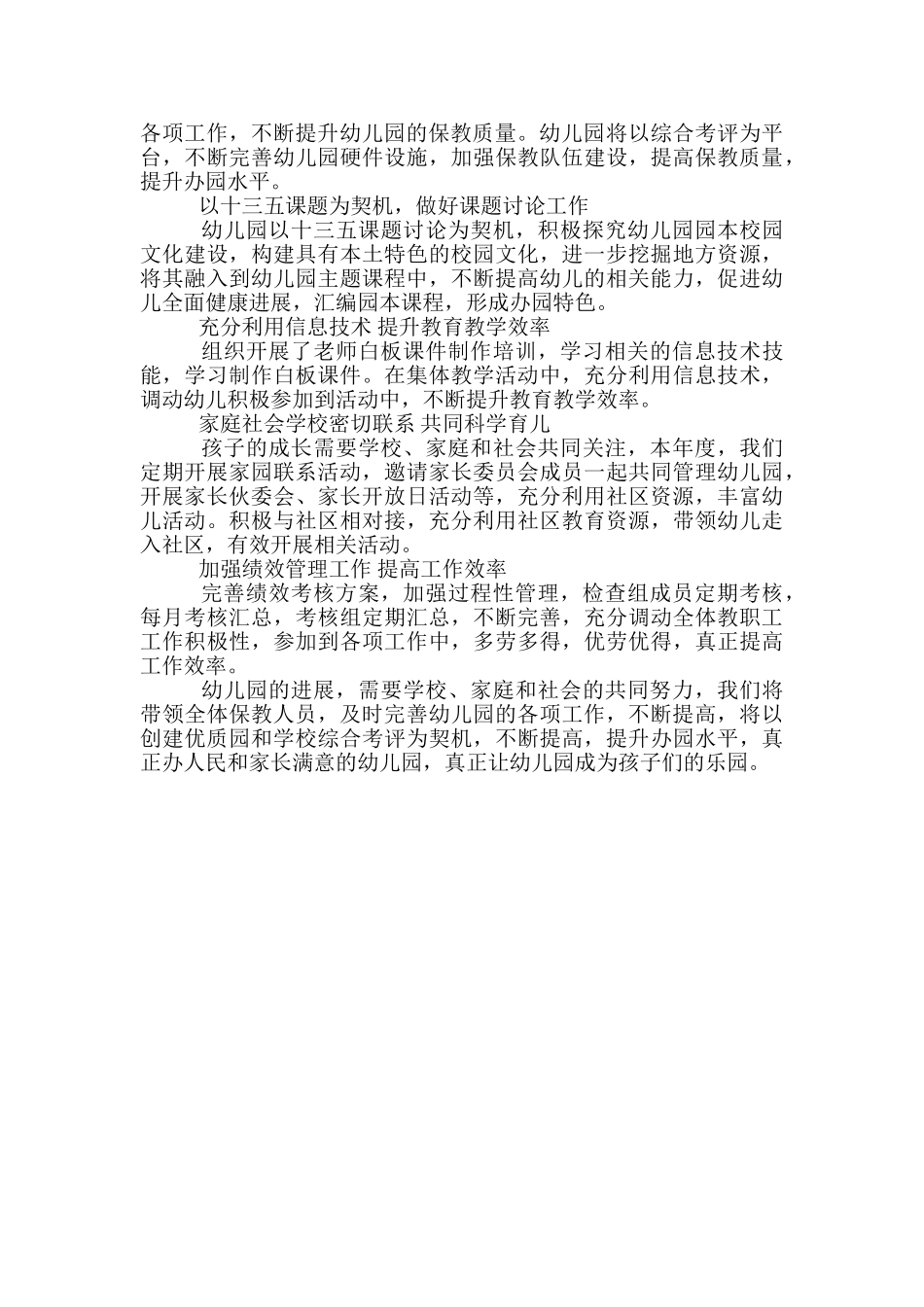 各项工作，不断提升幼儿园的保教质量。幼儿园将以综合考评为平台，不断完善幼儿园硬件设施，加强保教队伍建设，提高保教质量，提升办园水平。

以十三五课题为契机，做好课题讨论工作

幼儿园以十三五课题讨论为契机，积极探究幼儿园园本校园文化建设，构建具有本土特色的校园文化，进一步挖掘地方资源，将其融入到幼儿园主题课程中，不断提高幼儿的相关能力，促进幼儿全面健康进展，汇编园本课程，形成办园特色。

充分利用信息技术 提升教育教学效率

组织开展了老师白板课件制作培训，学习相关的信息技术技能，学习制作白板课件。在集体教学活动中，充分利用信息技术，调动幼儿积极参加到活动中，不断提升教育教学效率。

家庭社会学校密切联系 共同科学育儿

孩子的成长需要学校、家庭和社会共同关注，本年度，我们定期开展家园联系活动，邀请家长委员会成员一起共同管理幼儿园，开展家长伙委会、家长开放日活动等，充分利用社区资源，丰富幼儿活动。积极与社区相对接，充分利用社区教育资源，带领幼儿走入社区，有效开展相关活动。

加强绩效管理工作 提高工作效率

完善绩效考核方案，加强过程性管理，检查组成员定期考核，每月考核汇总，考核组定期汇总，不断完善，充分调动全体教职工工作积极性，参加到各项工作中，多劳多得，优劳优得，真正提高工作效率。

幼儿园的进展，需要学校、家庭和社会的共同努力，我们将带领全体保教人员，及时完善幼儿园的各项工作，不断提高，将以创建优质园和学校综合考评为契机，不断提高，提升办园水平，真正办人民和家长满意的幼儿园，真正让幼儿园成为孩子们的乐园。